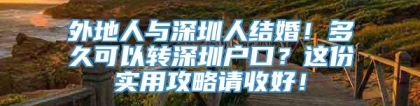 外地人与深圳人结婚！多久可以转深圳户口？这份实用攻略请收好！